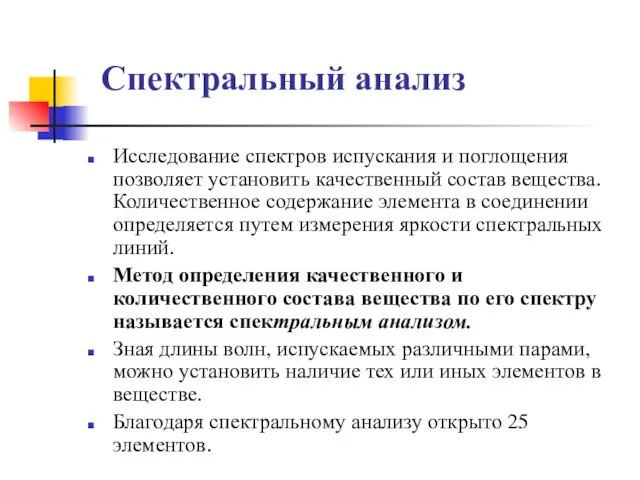 Спектральный анализ

Исследование спектров испускания и поглощения позволяет установить качественный состав вещества. Количественное содержание элемента в соединении определяется путем измерения яркости спектральных линий.

Метод определения качественного и количественного состава вещества по его спектру называется спектральным анализом.

Зная длины волн, испускаемых различными парами, можно установить наличие тех или иных элементов в веществе.

Благодаря спектральному анализу открыто 25 элементов.